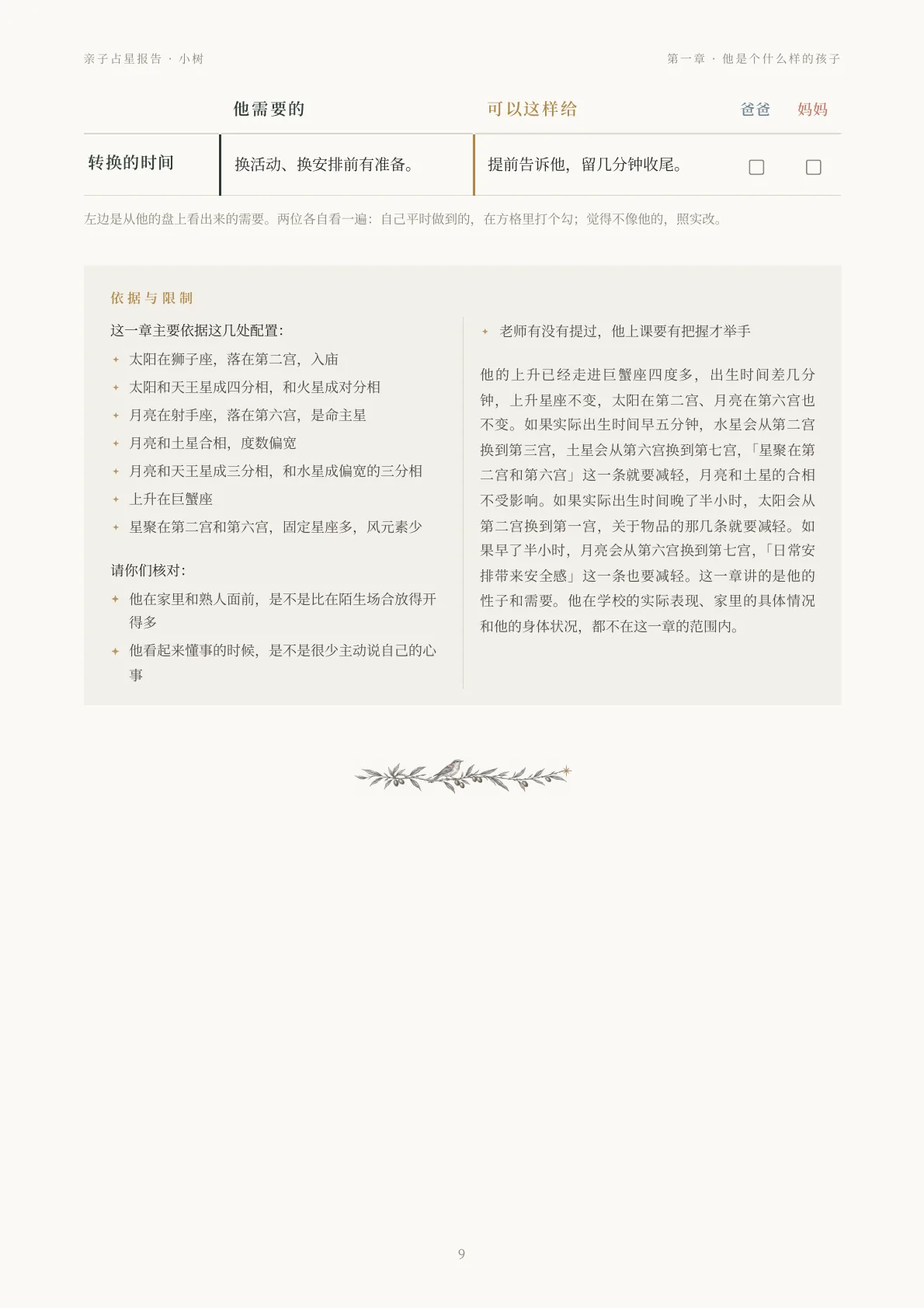 亲子占星报告 · 小树

第一章 · 他是个什么样的孩子

|  | 他需要的 | 可以这样给 | 爸爸 | 妈妈 |
|---|---|---|---|---|
| 转换的时间 | 换活动、换安排前有准备。 | 提前告诉他，留几分钟收尾。 | ☐ | ☐ |

左边是从他的盘上看出来的需要。两位各自看一遍：自己平时做到的，在方格里打个勾；觉得不像他的，照实改。

依据与限制

这一章主要依据这几处配置：

✦ 太阳在狮子座，落在第二宫，入庙
✦ 太阳和天王星成四分相，和火星成对分相
✦ 月亮在射手座，落在第六宫，是命主星
✦ 月亮和土星合相，度数偏宽
✦ 月亮和天王星成三分相，和水星成偏宽的三分相
✦ 上升在巨蟹座
✦ 星聚在第二宫和第六宫，固定星座多，风元素少

请你们核对：

✦ 他在家里和熟人面前，是不是比在陌生场合放得开得多
✦ 他看起来懂事的时候，是不是很少主动说自己的心事
✦ 老师有没有提过，他上课要有把握才举手

他的上升已经走进巨蟹座四度多，出生时间差几分钟，上升星座不变，太阳在第二宫、月亮在第六宫也不变。如果实际出生时间早五分钟，水星会从第二宫换到第三宫，土星会从第六宫换到第七宫，「星聚在第二宫和第六宫」这一条就要减轻，月亮和土星的合相不受影响。如果实际出生时间晚了半小时，太阳会从第二宫换到第一宫，关于物品的那几条就要减轻。如果早了半小时，月亮会从第六宫换到第七宫，「日常安排带来安全感」这一条也要减轻。这一章讲的是他的性子和需要。他在学校的实际表现、家里的具体情况和他的身体状况，都不在这一章的范围内。

9